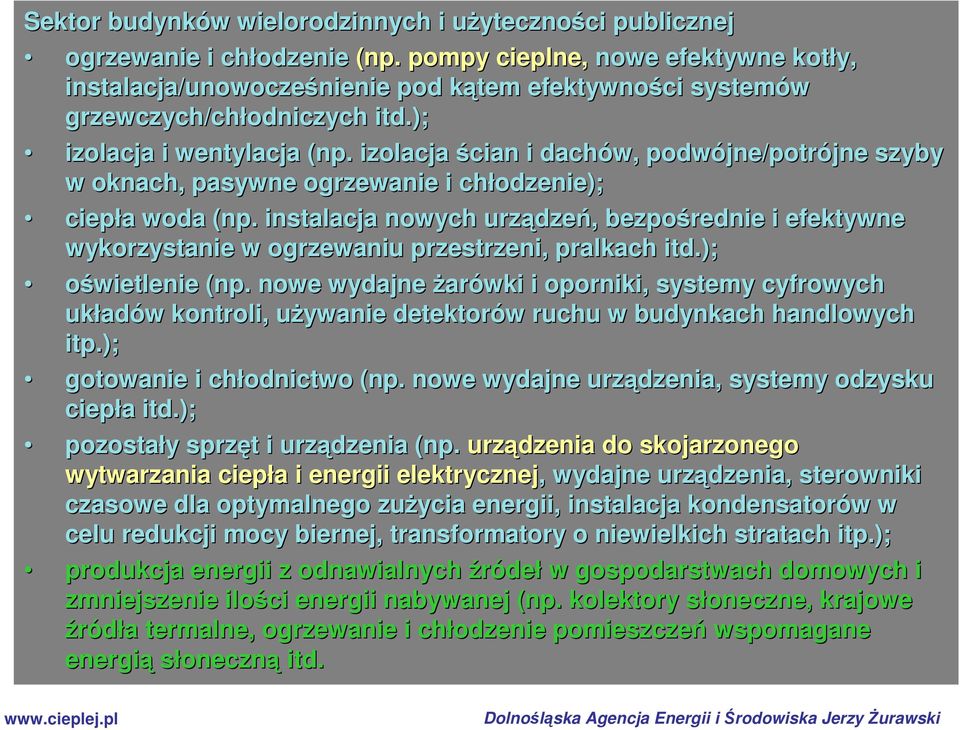 Sektor budynków wielorodzinnych i użyteczności publicznej

• ogrzewanie i chłodzenie (np. pompy cieplne, nowe efektywne kotły, instalacja/unowocześnienie pod kątem efektywności systemów grzewczych/chłodniczych itd.);

• izolacja i wentylacja (np. izolacja ścian i dachów, podwójne/potrójne szyby w oknach, pasywne ogrzewanie i chłodzenie);

• ciepła woda (np. instalacja nowych urządzeń, bezpośrednie i efektywne wykorzystanie w ogrzewaniu przestrzeni, pralkach itd.);

• oświetlenie (np. nowe wydajne żarówki i oporniki, systemy cyfrowych układów kontroli, używanie detektorów ruchu w budynkach handlowych itp.);

• gotowanie i chłodnictwo (np. nowe wydajne urządzenia, systemy odzysku ciepła itd.);

• pozostały sprzęt i urządzenia (np. urządzenia do skojarzonego wytwarzania ciepła i energii elektrycznej, wydajne urządzenia, sterowniki czasowe dla optymalnego zużycia energii, instalacja kondensatorów w celu redukcji mocy biernej, transformatory o niewielkich stratach itp.);

• produkcja energii z odnawialnych źródeł w gospodarstwach domowych i zmniejszenie ilości energii nabywanej (np. kolektory słoneczne, krajowe źródła termalne, ogrzewanie i chłodzenie pomieszczeń wspomagane energią słoneczną itd.

www.cieplej.pl

Dolnośląska Agencja Energii i Środowiska Jerzy Żurawski